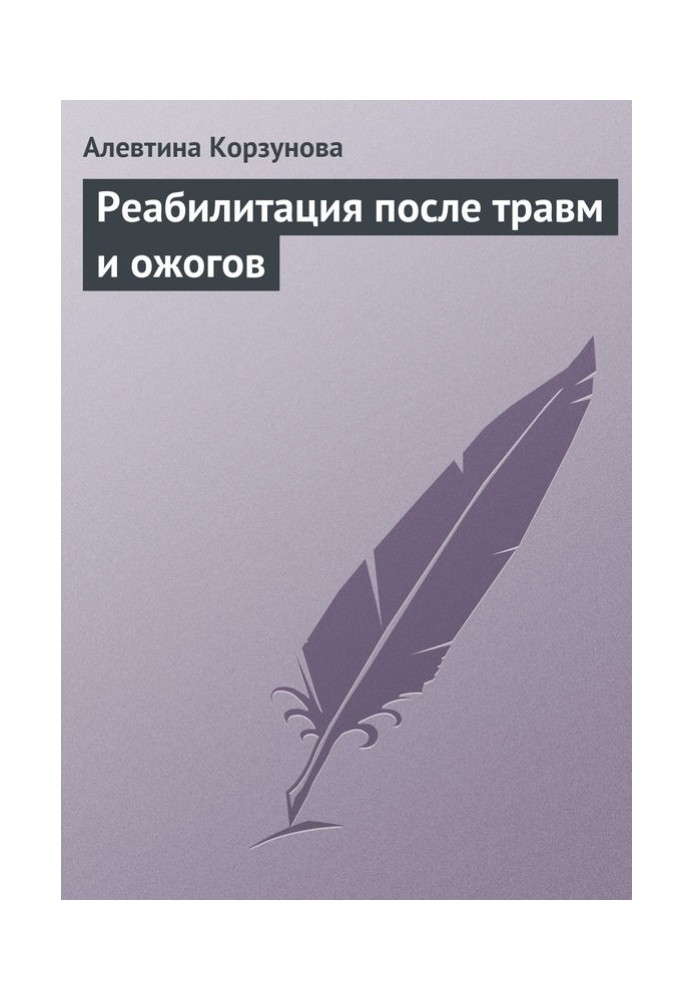 Алевтина Корзунова

Реабилитация после травм и ожогов